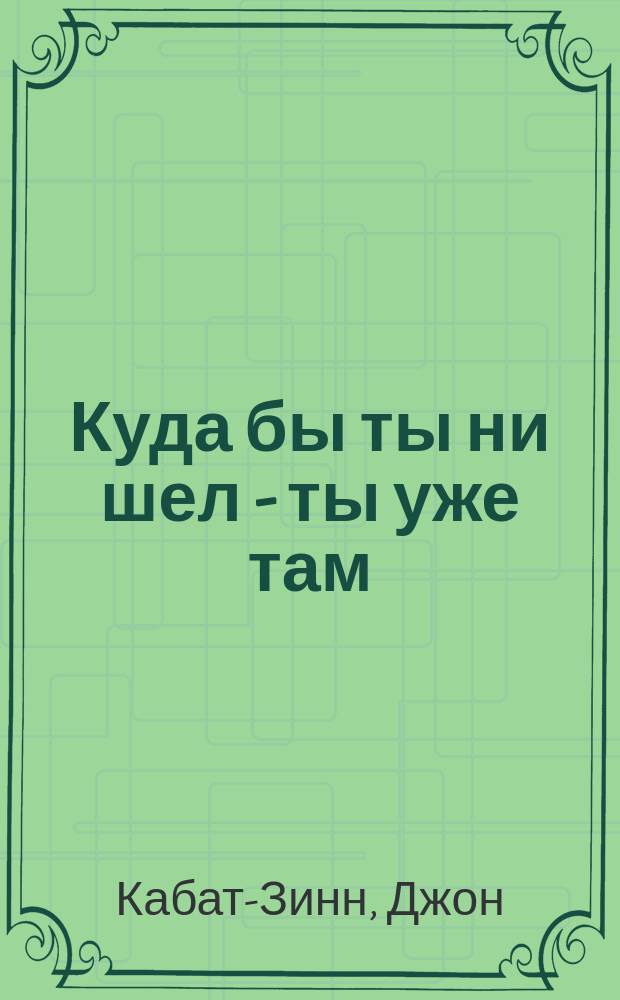 Куда бы ты ни шел - ты уже там

Кабат-Зинн, Джон